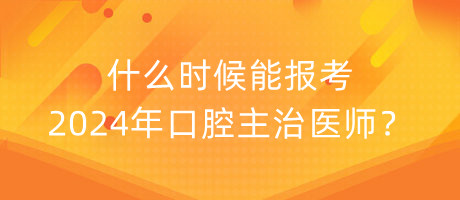 什么时候能报考
2024年口腔主治医师？